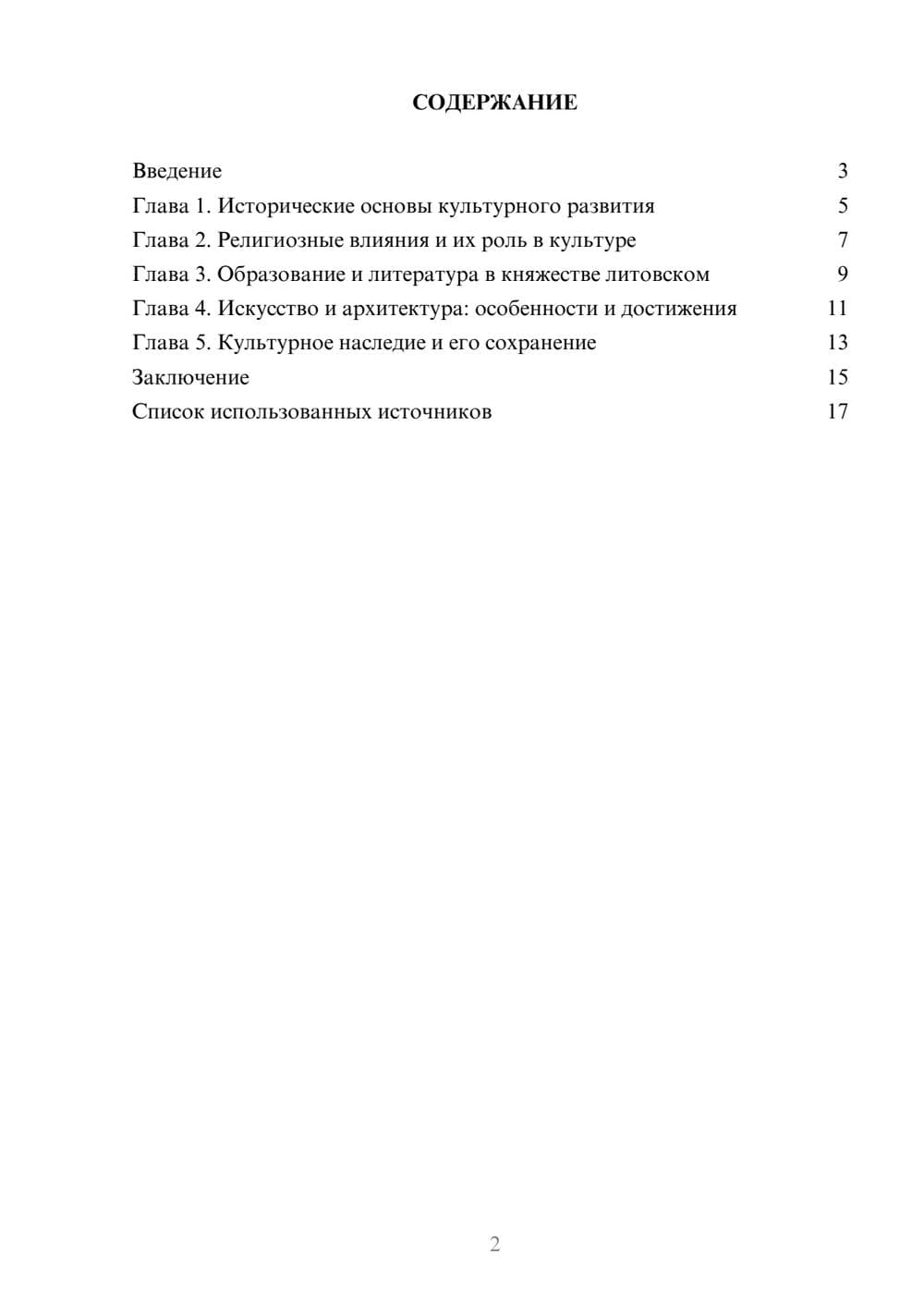 СОДЕРЖАНИЕ

Введение 3
Глава 1. Исторические основы культурного развития 5
Глава 2. Религиозные влияния и их роль в культуре 7
Глава 3. Образование и литература в княжестве литовском 9
Глава 4. Искусство и архитектура: особенности и достижения 11
Глава 5. Культурное наследие и его сохранение 13
Заключение 15
Список использованных источников 17

2